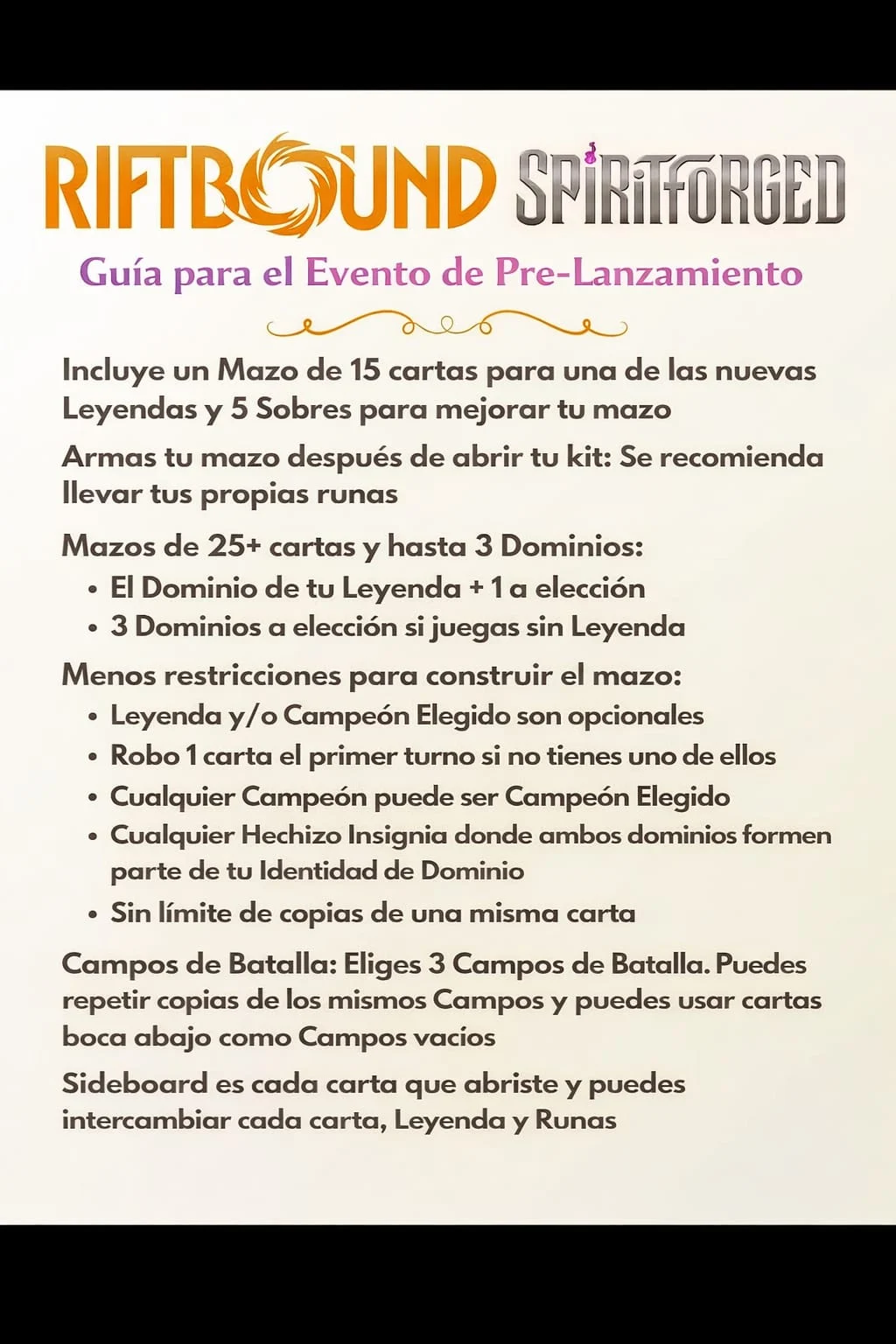 RIFTBOUND SPIRITFORGED

Guía para el Evento de Pre-Lanzamiento

Incluye un Mazo de 15 cartas para una de las nuevas Leyendas y 5 Sobres para mejorar tu mazo

Armas tu mazo después de abrir tu kit: Se recomienda llevar tus propias runas

Mazos de 25+ cartas y hasta 3 Dominios:
• El Dominio de tu Leyenda + 1 a elección
• 3 Dominios a elección si juegas sin Leyenda

Menos restricciones para construir el mazo:
• Leyenda y/o Campeón Elegido son opcionales
• Robo 1 carta el primer turno si no tienes uno de ellos
• Cualquier Campeón puede ser Campeón Elegido
• Cualquier Hechizo Insignia donde ambos dominios formen parte de tu Identidad de Dominio
• Sin límite de copias de una misma carta

Campos de Batalla: Eliges 3 Campos de Batalla. Puedes repetir copias de los mismos Campos y puedes usar cartas boca abajo como Campos vacíos

Sideboard es cada carta que abriste y puedes intercambiar cada carta, Leyenda y Runas